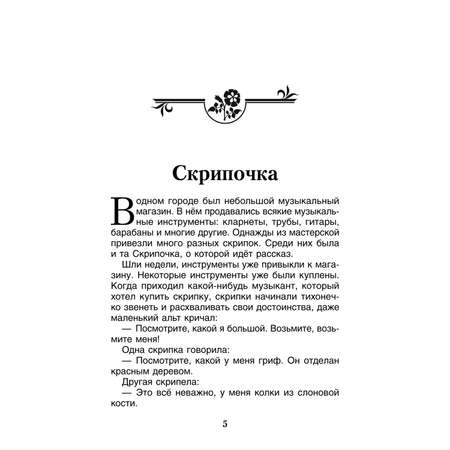 Скрипочка

В одном городе был небольшой музыкальный магазин. В нём продавались всякие музыкальные инструменты: кларнеты, трубы, гитары, барабаны и многие другие. Однажды из мастерской привезли много разных скрипок. Среди них была и та Скрипочка, о которой идёт рассказ.

Шли недели, инструменты уже привыкли к магазину. Некоторые инструменты уже были куплены. Когда приходил какой-нибудь музыкант, который хотел купить скрипку, скрипки начинали тихонечко звенеть и расхваливать свои достоинства, даже маленький альт кричал:

— Посмотрите, какой я большой. Возьмите, возьмите меня!

Одна скрипка говорила:

— Посмотрите, какой у меня гриф. Он отделан красным деревом.

Другая скрипела:

— Это всё неважно, у меня колки из слоновой кости.

5